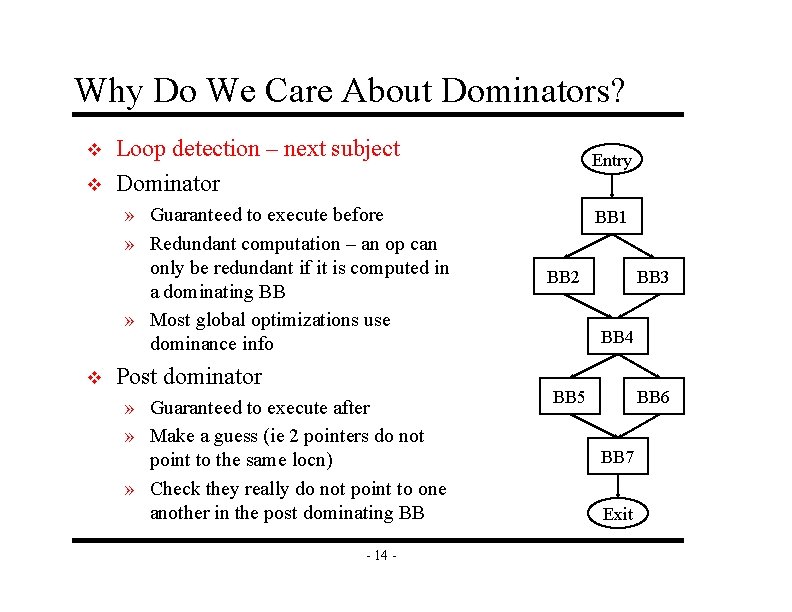 Why Do We Care About Dominators?

❖ Loop detection – next subject

❖ Dominator

» Guaranteed to execute before

» Redundant computation – an op can only be redundant if it is computed in a dominating BB

» Most global optimizations use dominance info

❖ Post dominator

» Guaranteed to execute after

» Make a guess (ie 2 pointers do not point to the same locn)

» Check they really do not point to one another in the post dominating BB

Entry

BB1

BB2

BB3

BB4

BB5

BB6

BB7

Exit

- 14 -